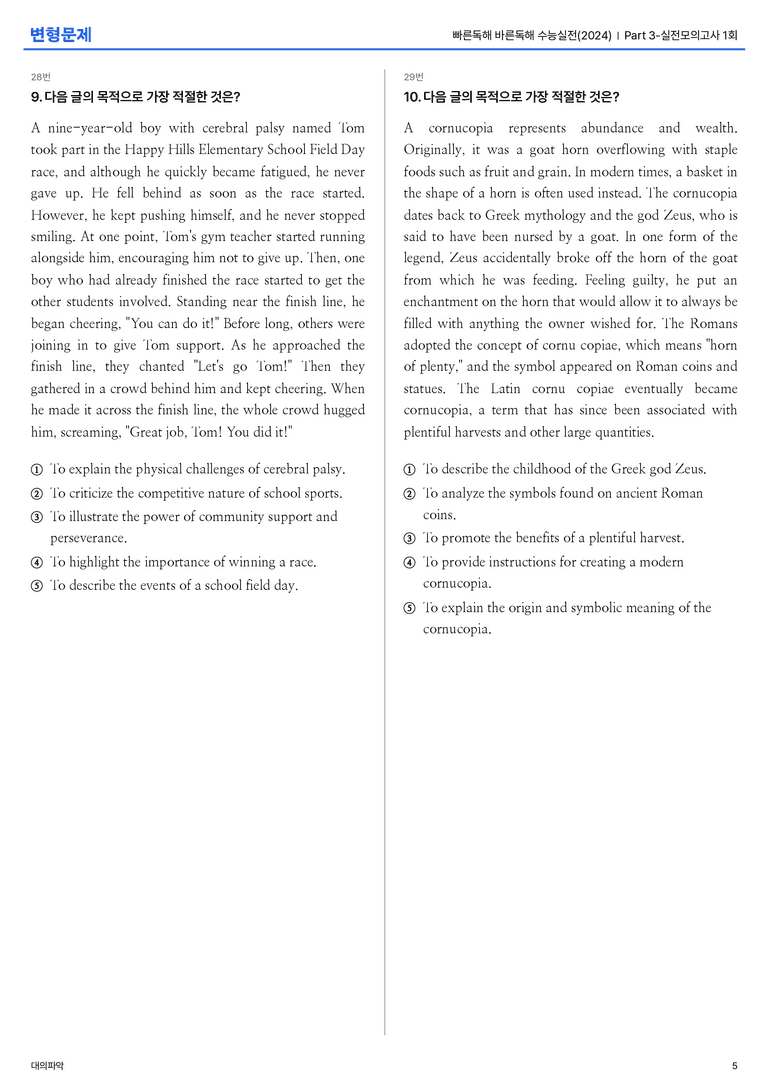 변형문제

빠른독해 바른독해 수능실전(2024) | Part 3-실전모의고사 1회

28번

9. 다음 글의 목적으로 가장 적절한 것은?

A nine-year-old boy with cerebral palsy named Tom took part in the Happy Hills Elementary School Field Day race, and although he quickly became fatigued, he never gave up. He fell behind as soon as the race started. However, he kept pushing himself, and he never stopped smiling. At one point, Tom's gym teacher started running alongside him, encouraging him not to give up. Then, one boy who had already finished the race started to get the other students involved. Standing near the finish line, he began cheering, "You can do it!" Before long, others were joining in to give Tom support. As he approached the finish line, they chanted "Let's go Tom!" Then they gathered in a crowd behind him and kept cheering. When he made it across the finish line, the whole crowd hugged him, screaming, "Great job, Tom! You did it!"

① To explain the physical challenges of cerebral palsy.
② To criticize the competitive nature of school sports.
③ To illustrate the power of community support and perseverance.
④ To highlight the importance of winning a race.
⑤ To describe the events of a school field day.

29번

10. 다음 글의 목적으로 가장 적절한 것은?

A cornucopia represents abundance and wealth. Originally, it was a goat horn overflowing with staple foods such as fruit and grain. In modern times, a basket in the shape of a horn is often used instead. The cornucopia dates back to Greek mythology and the god Zeus, who is said to have been nursed by a goat. In one form of the legend, Zeus accidentally broke off the horn of the goat from which he was feeding. Feeling guilty, he put an enchantment on the horn that would allow it to always be filled with anything the owner wished for. The Romans adopted the concept of cornu copiae, which means "horn of plenty," and the symbol appeared on Roman coins and statues. The Latin cornu copiae eventually became cornucopia, a term that has since been associated with plentiful harvests and other large quantities.

① To describe the childhood of the Greek god Zeus.
② To analyze the symbols found on ancient Roman coins.
③ To promote the benefits of a plentiful harvest.
④ To provide instructions for creating a modern cornucopia.
⑤ To explain the origin and symbolic meaning of the cornucopia.

대의파악

5